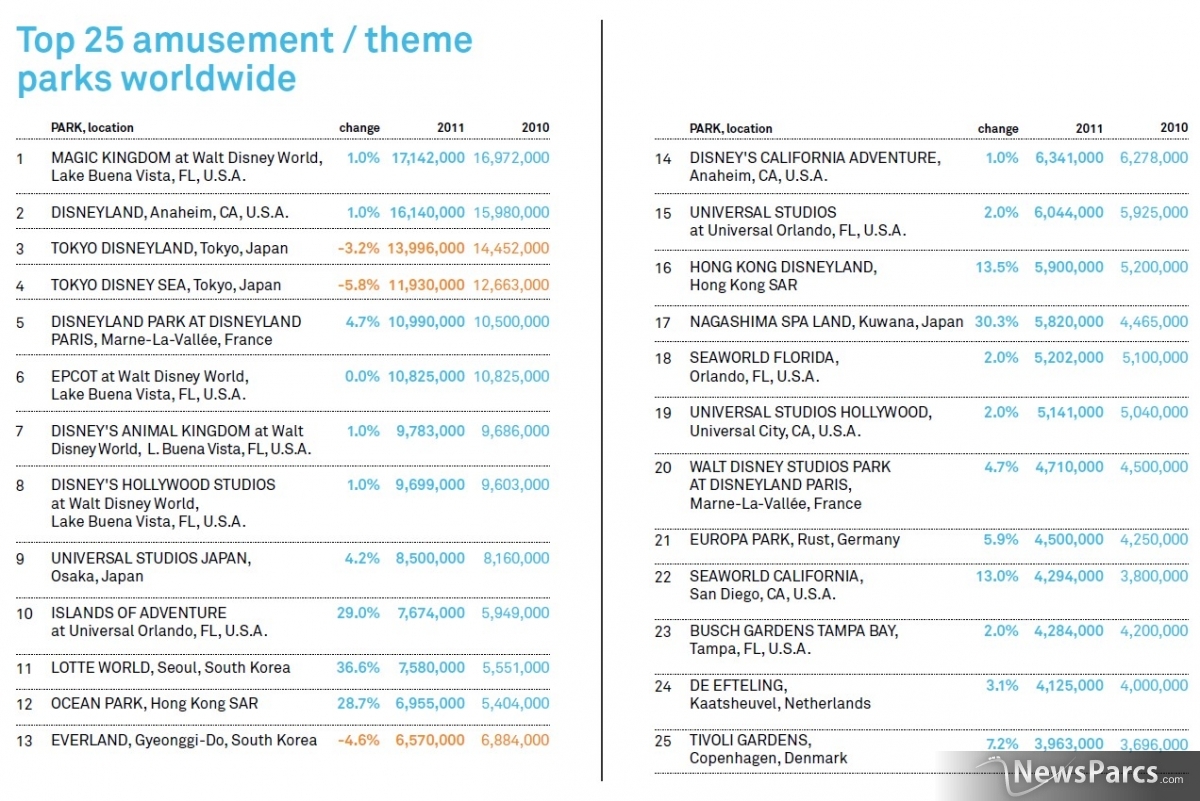 Top 25 amusement / theme parks worldwide

| | PARK, location | change | 2011 | 2010 |
|---|---|---|---|---|
| 1 | MAGIC KINGDOM at Walt Disney World, Lake Buena Vista, FL, U.S.A. | 1.0% | 17,142,000 | 16,972,000 |
| 2 | DISNEYLAND, Anaheim, CA, U.S.A. | 1.0% | 16,140,000 | 15,980,000 |
| 3 | TOKYO DISNEYLAND, Tokyo, Japan | -3.2% | 13,996,000 | 14,452,000 |
| 4 | TOKYO DISNEY SEA, Tokyo, Japan | -5.8% | 11,930,000 | 12,663,000 |
| 5 | DISNEYLAND PARK AT DISNEYLAND PARIS, Marne-La-Vallée, France | 4.7% | 10,990,000 | 10,500,000 |
| 6 | EPCOT at Walt Disney World, Lake Buena Vista, FL, U.S.A. | 0.0% | 10,825,000 | 10,825,000 |
| 7 | DISNEY'S ANIMAL KINGDOM at Walt Disney World, L. Buena Vista, FL, U.S.A. | 1.0% | 9,783,000 | 9,686,000 |
| 8 | DISNEY'S HOLLYWOOD STUDIOS at Walt Disney World, Lake Buena Vista, FL, U.S.A. | 1.0% | 9,699,000 | 9,603,000 |
| 9 | UNIVERSAL STUDIOS JAPAN, Osaka, Japan | 4.2% | 8,500,000 | 8,160,000 |
| 10 | ISLANDS OF ADVENTURE at Universal Orlando, FL, U.S.A. | 29.0% | 7,674,000 | 5,949,000 |
| 11 | LOTTE WORLD, Seoul, South Korea | 36.6% | 7,580,000 | 5,551,000 |
| 12 | OCEAN PARK, Hong Kong SAR | 28.7% | 6,955,000 | 5,404,000 |
| 13 | EVERLAND, Gyeonggi-Do, South Korea | -4.6% | 6,570,000 | 6,884,000 |

| | PARK, location | change | 2011 | 2010 |
|---|---|---|---|---|
| 14 | DISNEY'S CALIFORNIA ADVENTURE, Anaheim, CA, U.S.A. | 1.0% | 6,341,000 | 6,278,000 |
| 15 | UNIVERSAL STUDIOS at Universal Orlando, FL, U.S.A. | 2.0% | 6,044,000 | 5,925,000 |
| 16 | HONG KONG DISNEYLAND, Hong Kong SAR | 13.5% | 5,900,000 | 5,200,000 |
| 17 | NAGASHIMA SPA LAND, Kuwana, Japan | 30.3% | 5,820,000 | 4,465,000 |
| 18 | SEAWORLD FLORIDA, Orlando, FL, U.S.A. | 2.0% | 5,202,000 | 5,100,000 |
| 19 | UNIVERSAL STUDIOS HOLLYWOOD, Universal City, CA, U.S.A. | 2.0% | 5,141,000 | 5,040,000 |
| 20 | WALT DISNEY STUDIOS PARK AT DISNEYLAND PARIS, Marne-La-Vallée, France | 4.7% | 4,710,000 | 4,500,000 |
| 21 | EUROPA PARK, Rust, Germany | 5.9% | 4,500,000 | 4,250,000 |
| 22 | SEAWORLD CALIFORNIA, San Diego, CA, U.S.A. | 13.0% | 4,294,000 | 3,800,000 |
| 23 | BUSCH GARDENS TAMPA BAY, Tampa, FL, U.S.A. | 2.0% | 4,284,000 | 4,200,000 |
| 24 | DE EFTELING, Kaatsheuvel, Netherlands | 3.1% | 4,125,000 | 4,000,000 |
| 25 | TIVOLI GARDENS, Copenhagen, Denmark | 7.2% | 3,963,000 | 3,696,000 |

NewsParcs.com